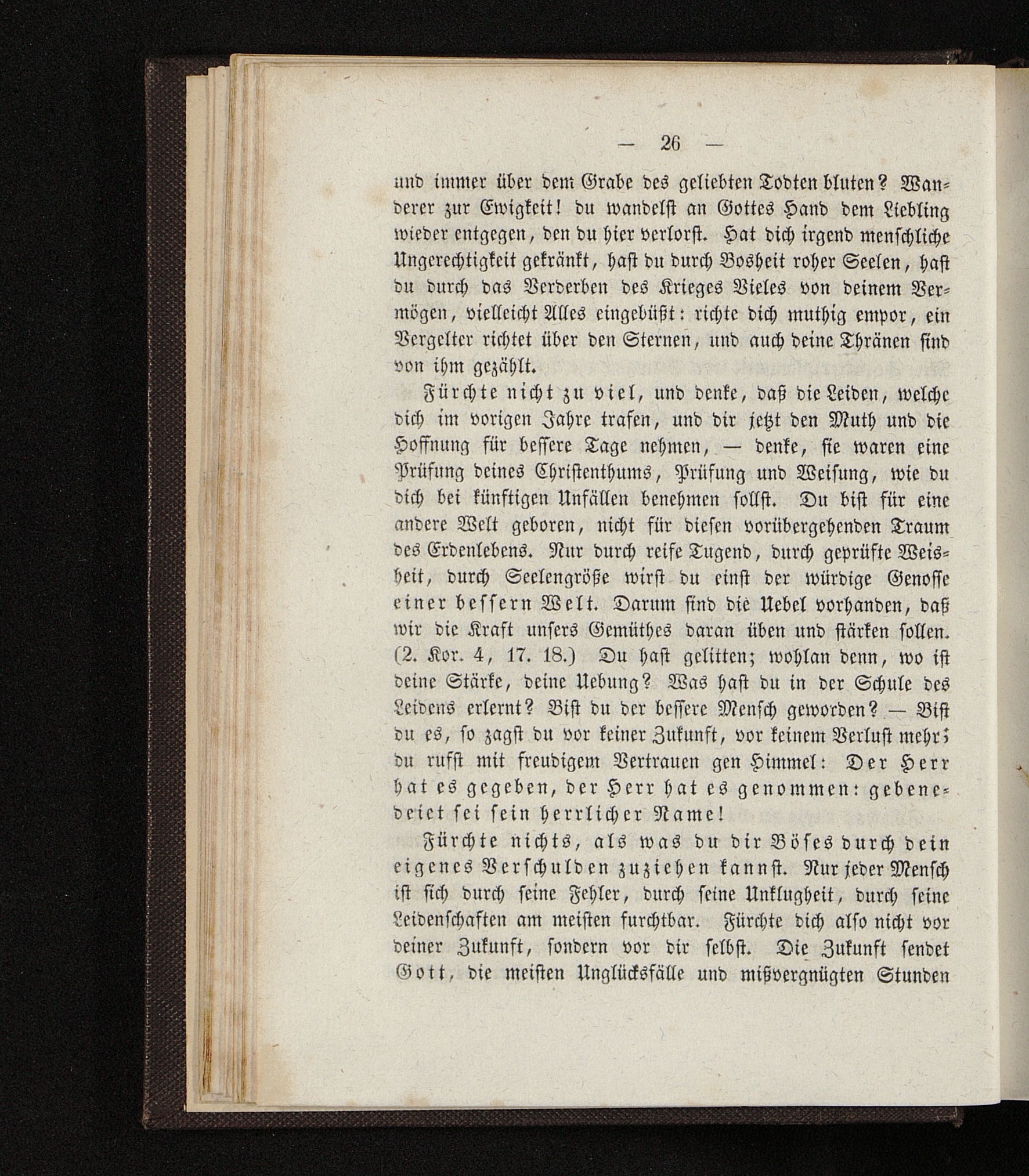 — 26 —

und immer über dem Grabe des geliebten Todten bluten? Wanderer zur Ewigkeit! du wandelst an Gottes Hand dem Liebling wieder entgegen, den du hier verlorst. Hat dich irgend menschliche Ungerechtigkeit gekränkt, hast du durch Bosheit roher Seelen, hast du durch das Verderben des Krieges Vieles von deinem Vermögen, vielleicht Alles eingebüßt: richte dich muthig empor, ein Vergelter richtet über den Sternen, und auch deine Thränen sind von ihm gezählt.

Fürchte nicht zu viel, und denke, daß die Leiden, welche dich im vorigen Jahre trafen, und dir jetzt den Muth und die Hoffnung für bessere Tage nehmen, — denke, sie waren eine Prüfung deines Christenthums, Prüfung und Weisung, wie du dich bei künftigen Unfällen benehmen sollst. Du bist für eine andere Welt geboren, nicht für diesen vorübergehenden Traum des Erdenlebens. Nur durch reife Tugend, durch geprüfte Weisheit, durch Seelengröße wirst du einst der würdige Genosse einer bessern Welt. Darum sind die Uebel vorhanden, daß wir die Kraft unsers Gemüthes daran üben und stärken sollen. (2. Kor. 4, 17. 18.) Du hast gelitten; wohlan denn, wo ist deine Stärke, deine Uebung? Was hast du in der Schule des Leidens erlernt? Bist du der bessere Mensch geworden? — Bist du es, so zagst du vor keiner Zukunft, vor keinem Verlust mehr; du rufst mit freudigem Vertrauen gen Himmel: Der Herr hat es gegeben, der Herr hat es genommen: gebenedeiet sei sein herrlicher Name!

Fürchte nichts, als was du dir Böses durch dein eigenes Verschulden zuziehen kannst. Nur jeder Mensch ist sich durch seine Fehler, durch seine Unklugheit, durch seine Leidenschaften am meisten furchtbar. Fürchte dich also nicht vor deiner Zukunft, sondern vor dir selbst. Die Zukunft sendet Gott, die meisten Unglücksfälle und mißvergnügten Stunden